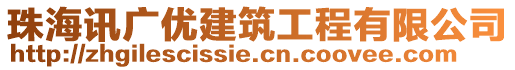 珠海讯广优建筑工程有限公司
http://zhgilescissie.cn.coovee.com